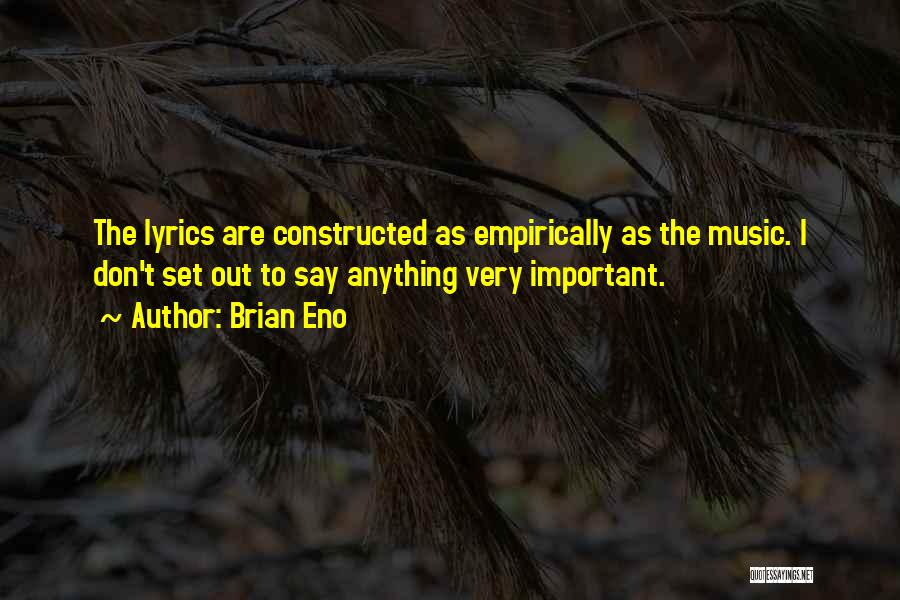 The lyrics are constructed as empirically as the music. I don't set out to say anything very important.

~ Author: Brian Eno

QUOTESSAYINGS.NET